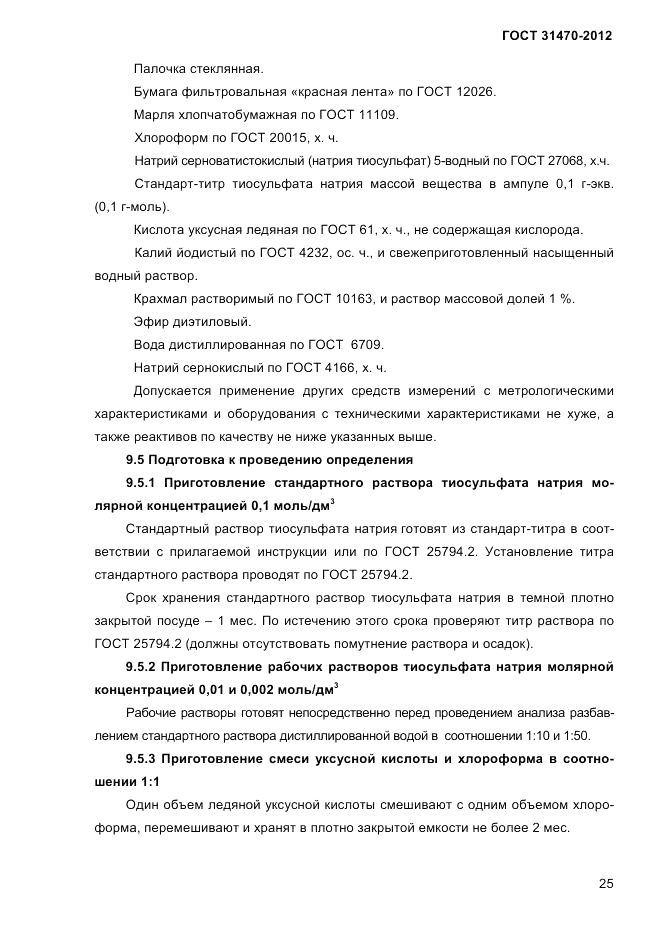 ГОСТ 31470-2012

Палочка стеклянная.

Бумага фильтровальная «красная лента» по ГОСТ 12026.

Марля хлопчатобумажная по ГОСТ 11109.

Хлороформ по ГОСТ 20015, х. ч.

Натрий серноватистокислый (натрия тиосульфат) 5-водный по ГОСТ 27068, х.ч.

Стандарт-титр тиосульфата натрия массой вещества в ампуле 0,1 г-экв. (0,1 г-моль).

Кислота уксусная ледяная по ГОСТ 61, х. ч., не содержащая кислорода.

Калий йодистый по ГОСТ 4232, ос. ч., и свежеприготовленный насыщенный водный раствор.

Крахмал растворимый по ГОСТ 10163, и раствор массовой долей 1 %.

Эфир диэтиловый.

Вода дистиллированная по ГОСТ 6709.

Натрий сернокислый по ГОСТ 4166, х. ч.

Допускается применение других средств измерений с метрологическими характеристиками и оборудования с техническими характеристиками не хуже, а также реактивов по качеству не ниже указанных выше.

9.5 Подготовка к проведению определения

9.5.1 Приготовление стандартного раствора тиосульфата натрия молярной концентрацией 0,1 моль/дм$^3$

Стандартный раствор тиосульфата натрия готовят из стандарт-титра в соответствии с прилагаемой инструкции или по ГОСТ 25794.2. Установление титра стандартного раствора проводят по ГОСТ 25794.2.

Срок хранения стандартного раствор тиосульфата натрия в темной плотно закрытой посуде – 1 мес. По истечению этого срока проверяют титр раствора по ГОСТ 25794.2 (должны отсутствовать помутнение раствора и осадок).

9.5.2 Приготовление рабочих растворов тиосульфата натрия молярной концентрацией 0,01 и 0,002 моль/дм$^3$

Рабочие растворы готовят непосредственно перед проведением анализа разбавлением стандартного раствора дистиллированной водой в соотношении 1:10 и 1:50.

9.5.3 Приготовление смеси уксусной кислоты и хлороформа в соотношении 1:1

Один объем ледяной уксусной кислоты смешивают с одним объемом хлороформа, перемешивают и хранят в плотно закрытой емкости не более 2 мес.

25